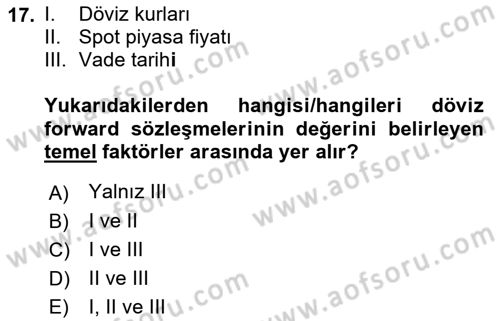 17. I. Döviz kurları
II. Spot piyasa fiyatı
III. Vade tarihi

Yukarıdakilerden hangisi/hangileri döviz forward sözleşmelerinin değerini belirleyen temel faktörler arasında yer alır?

A) Yalnız III
B) I ve II
C) I ve III
D) II ve III
E) I, II ve III

www.aofsoru.com